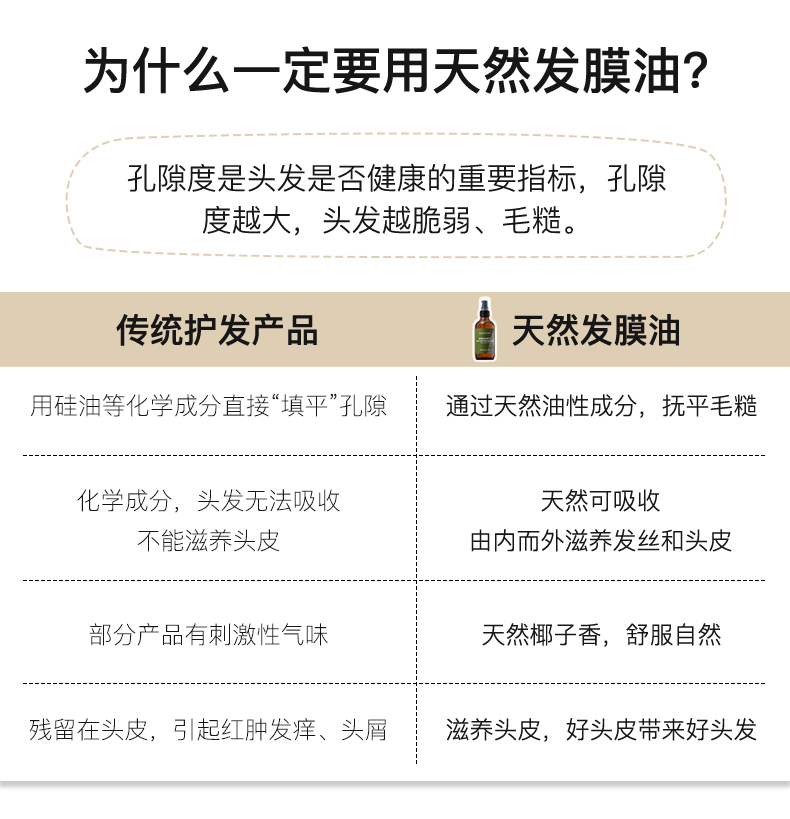 为什么一定要用天然发膜油?

孔隙度是头发是否健康的重要指标，孔隙度越大，头发越脆弱、毛糙。

| 传统护发产品 | 天然发膜油 |
|---|---|
| 用硅油等化学成分直接“填平”孔隙 | 通过天然油性成分，抚平毛糙 |
| 化学成分，头发无法吸收 不能滋养头皮 | 天然可吸收 由内而外滋养发丝和头皮 |
| 部分产品有刺激性气味 | 天然椰子香，舒服自然 |
| 残留在头皮，引起红肿发痒、头屑 | 滋养头皮，好头皮带来好头发 |